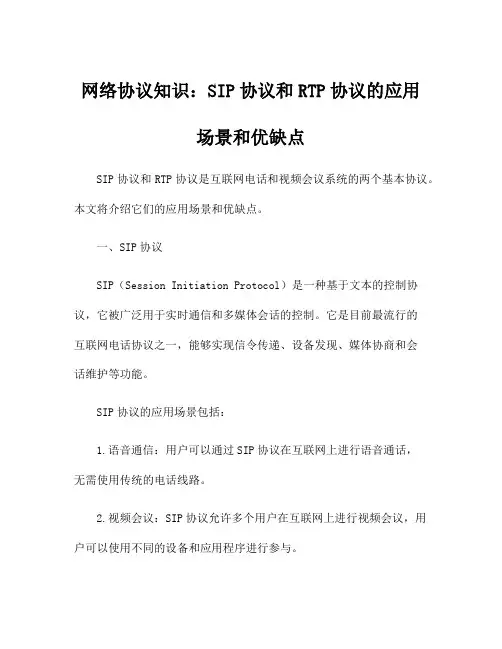 网络协议知识：SIP 协议和 RTP 协议的应用场景和优缺点

SIP 协议和 RTP 协议是互联网电话和视频会议系统的两个基本协议。本文将介绍它们的应用场景和优缺点。

一、SIP 协议

SIP（Session Initiation Protocol）是一种基于文本的控制协议，它被广泛用于实时通信和多媒体会话的控制。它是目前最流行的互联网电话协议之一，能够实现信令传递、设备发现、媒体协商和会话维护等功能。

SIP 协议的应用场景包括：

1.语音通信：用户可以通过 SIP 协议在互联网上进行语音通话，无需使用传统的电话线路。

2.视频会议：SIP 协议允许多个用户在互联网上进行视频会议，用户可以使用不同的设备和应用程序进行参与。